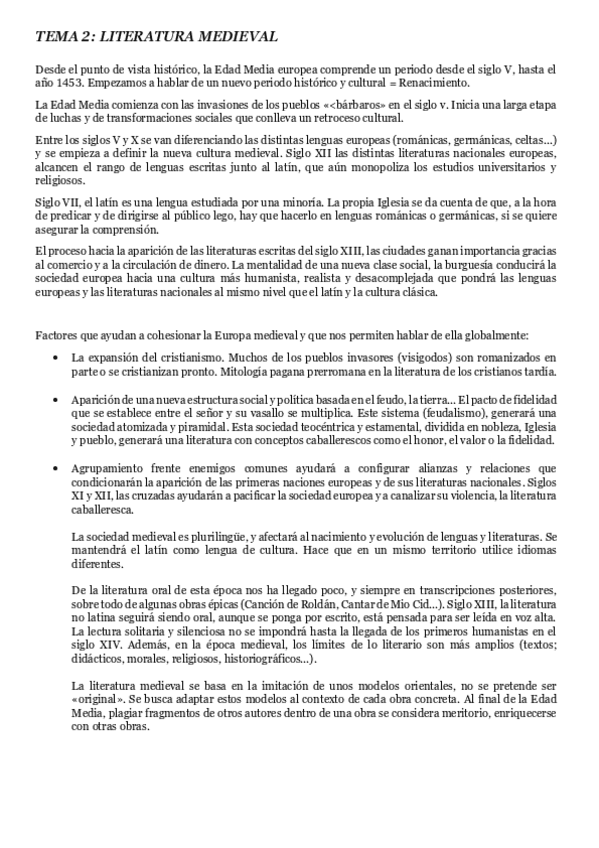 TEMA 2: LITERATURA MEDIEVAL

Desde el punto de vista histórico, la Edad Media europea comprende un periodo desde el siglo V, hasta el año 1453. Empezamos a hablar de un nuevo periodo histórico y cultural = Renacimiento.

La Edad Media comienza con las invasiones de los pueblos «<bárbaros» en el siglo v. Inicia una larga etapa de luchas y de transformaciones sociales que conlleva un retroceso cultural.

Entre los siglos V y X se van diferenciando las distintas lenguas europeas (románicas, germánicas, celtas...) y se empieza a definir la nueva cultura medieval. Siglo XII las distintas literaturas nacionales europeas, alcancen el rango de lenguas escritas junto al latín, que aún monopoliza los estudios universitarios y religiosos.

Siglo VII, el latín es una lengua estudiada por una minoría. La propia Iglesia se da cuenta de que, a la hora de predicar y de dirigirse al público lego, hay que hacerlo en lenguas románicas o germánicas, si se quiere asegurar la comprensión.

El proceso hacia la aparición de las literaturas escritas del siglo XIII, las ciudades ganan importancia gracias al comercio y a la circulación de dinero. La mentalidad de una nueva clase social, la burguesía conducirá la sociedad europea hacia una cultura más humanista, realista y desacomplejada que pondrá las lenguas europeas y las literaturas nacionales al mismo nivel que el latín y la cultura clásica.

Factores que ayudan a cohesionar la Europa medieval y que nos permiten hablar de ella globalmente:

• La expansión del cristianismo. Muchos de los pueblos invasores (visigodos) son romanizados en parte o se cristianizan pronto. Mitología pagana prerromana en la literatura de los cristianos tardía.

• Aparición de una nueva estructura social y política basada en el feudo, la tierra... El pacto de fidelidad que se establece entre el señor y su vasallo se multiplica. Este sistema (feudalismo), generará una sociedad atomizada y piramidal. Esta sociedad teocéntrica y estamental, dividida en nobleza, Iglesia y pueblo, generará una literatura con conceptos caballerescos como el honor, el valor o la fidelidad.

• Agrupamiento frente enemigos comunes ayudará a configurar alianzas y relaciones que condicionarán la aparición de las primeras naciones europeas y de sus literaturas nacionales. Siglos XI y XII, las cruzadas ayudarán a pacificar la sociedad europea y a canalizar su violencia, la literatura caballeresca.

La sociedad medieval es plurilingüe, y afectará al nacimiento y evolución de lenguas y literaturas. Se mantendrá el latín como lengua de cultura. Hace que en un mismo territorio utilice idiomas diferentes.

De la literatura oral de esta época nos ha llegado poco, y siempre en transcripciones posteriores, sobre todo de algunas obras épicas (Canción de Roldán, Cantar de Mio Cid...). Siglo XIII, la literatura no latina seguirá siendo oral, aunque se ponga por escrito, está pensada para ser leída en voz alta. La lectura solitaria y silenciosa no se impondrá hasta la llegada de los primeros humanistas en el siglo XIV. Además, en la época medieval, los límites de lo literario son más amplios (textos; didácticos, morales, religiosos, historiográficos...).

La literatura medieval se basa en la imitación de unos modelos orientales, no se pretende ser «original». Se busca adaptar estos modelos al contexto de cada obra concreta. Al final de la Edad Media, plagiar fragmentos de otros autores dentro de una obra se considera meritorio, enriquecerse con otras obras.